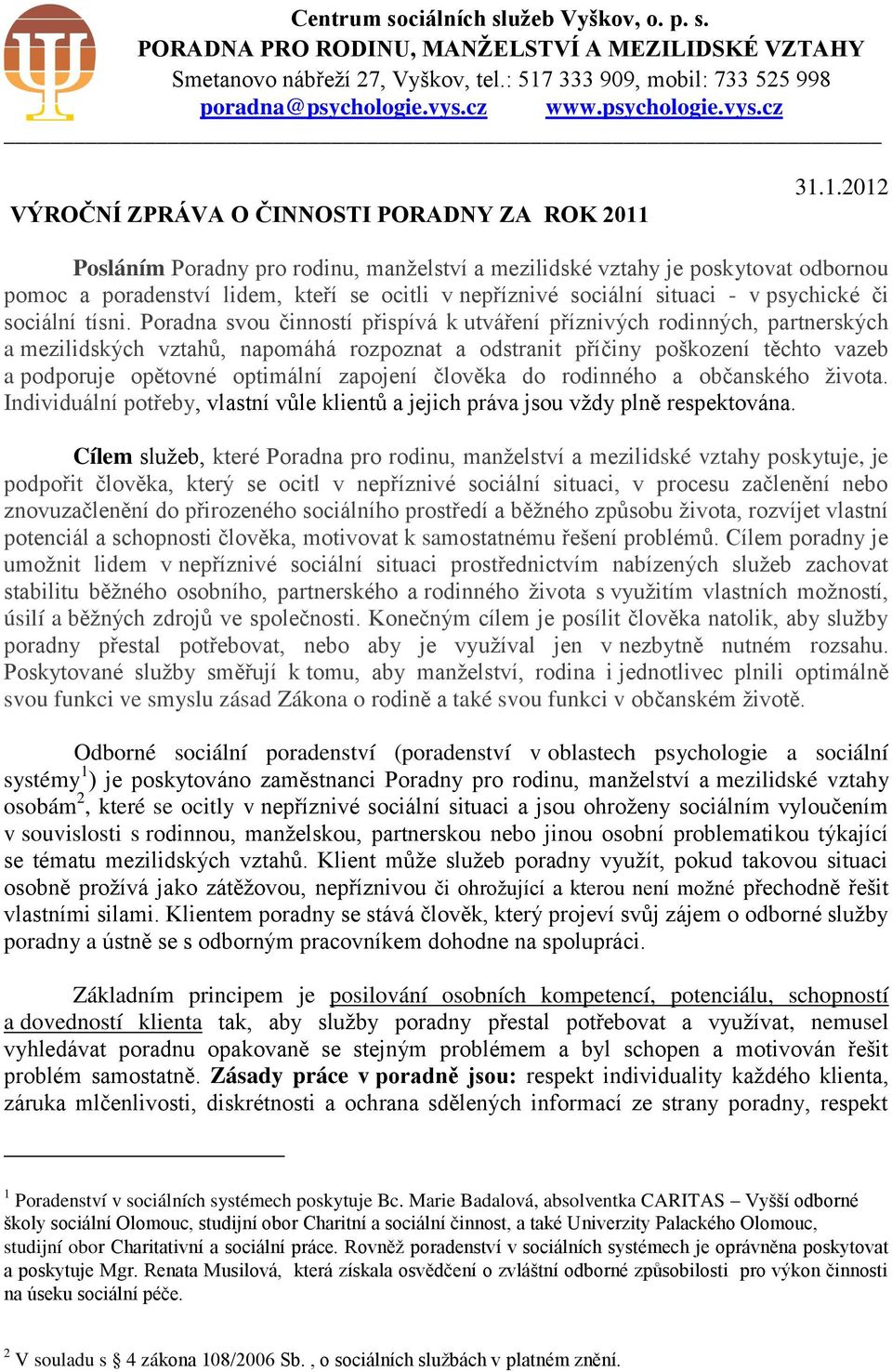 Centrum sociálních služeb Vyškov, o. p. s.
PORADNA PRO RODINU, MANŽELSTVÍ A MEZILIDSKÉ VZTAHY
Smetanovo nábřeží 27, Vyškov, tel.: 517 333 909, mobil: 733 525 998
poradna@psychologie.vys.cz www.psychologie.vys.cz

31.1.2012

VÝROČNÍ ZPRÁVA O ČINNOSTI PORADNY ZA ROK 2011

Posláním Poradny pro rodinu, manželství a mezilidské vztahy je poskytovat odbornou pomoc a poradenství lidem, kteří se ocitli v nepříznivé sociální situaci - v psychické či sociální tísni. Poradna svou činností přispívá k utváření příznivých rodinných, partnerských a mezilidských vztahů, napomáhá rozpoznat a odstranit příčiny poškození těchto vazeb a podporuje opětovné optimální zapojení člověka do rodinného a občanského života. Individuální potřeby, vlastní vůle klientů a jejich práva jsou vždy plně respektována.

Cílem služeb, které Poradna pro rodinu, manželství a mezilidské vztahy poskytuje, je podpořit člověka, který se ocitl v nepříznivé sociální situaci, v procesu začlenění nebo znovuzačlenění do přirozeného sociálního prostředí a běžného způsobu života, rozvíjet vlastní potenciál a schopnosti člověka, motivovat k samostatnému řešení problémů. Cílem poradny je umožnit lidem v nepříznivé sociální situaci prostřednictvím nabízených služeb zachovat stabilitu běžného osobního, partnerského a rodinného života s využitím vlastních možností, úsilí a běžných zdrojů ve společnosti. Konečným cílem je posílit člověka natolik, aby služby poradny přestal potřebovat, nebo aby je využíval jen v nezbytně nutném rozsahu. Poskytované služby směřují k tomu, aby manželství, rodina i jednotlivec plnili optimálně svou funkci ve smyslu zásad Zákona o rodině a také svou funkci v občanském životě.

Odborné sociální poradenství (poradenství v oblastech psychologie a sociální systémy$^1$) je poskytováno zaměstnanci Poradny pro rodinu, manželství a mezilidské vztahy osobám$^2$, které se ocitly v nepříznivé sociální situaci a jsou ohroženy sociálním vyloučením v souvislosti s rodinnou, manželskou, partnerskou nebo jinou osobní problematikou týkající se tématu mezilidských vztahů. Klient může služeb poradny využít, pokud takovou situaci osobně prožívá jako zátěžovou, nepříznivou či ohrožující a kterou není možné přechodně řešit vlastními silami. Klientem poradny se stává člověk, který projeví svůj zájem o odborné služby poradny a ústně se s odborným pracovníkem dohodne na spolupráci.

Základním principem je posilování osobních kompetencí, potenciálu, schopností a dovedností klienta tak, aby služby poradny přestal potřebovat a využívat, nemusel vyhledávat poradnu opakovaně se stejným problémem a byl schopen a motivován řešit problém samostatně. Zásady práce v poradně jsou: respekt individuality každého klienta, záruka mlčenlivosti, diskrétnosti a ochrana sdělených informací ze strany poradny, respekt

$^1$ Poradenství v sociálních systémech poskytuje Bc. Marie Badalová, absolventka CARITAS – Vyšší odborné školy sociální Olomouc, studijní obor Charitní a sociální činnost, a také Univerzity Palackého Olomouc, studijní obor Charitativní a sociální práce. Rovněž poradenství v sociálních systémech je oprávněna poskytovat a poskytuje Mgr. Renata Musilová, která získala osvědčení o zvláštní odborné způsobilosti pro výkon činnosti na úseku sociální péče.

$^2$ V souladu s § 4 zákona 108/2006 Sb. , o sociálních službách v platném znění.